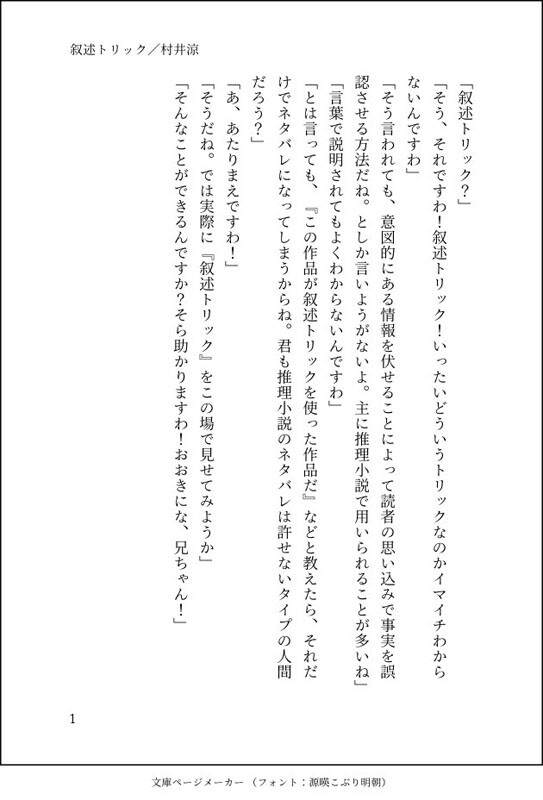 叙述トリック／村井涼

「叙述トリック？」

「そう、それですわ！叙述トリック！いったいどういうトリックなのかイマイチわからないんですわ」

「そう言われても、意図的にある情報を伏せることによって読者の思い込みで事実を誤認させる方法だね。としか言いようがないよ。主に推理小説で用いられることが多いね」

「言葉で説明されてもよくわからないんですわ」

「とは言っても、『この作品が叙述トリックを使った作品だ』などと教えたら、それだけでネタバレになってしまうからね。君も推理小説のネタバレは許せないタイプの人間だろう？」

「あ、あたりまえですわ！」

「そうだね。では実際に『叙述トリック』をこの場で見せてみようか」

「そんなことができるんですか？そら助かりますわ！おおきにな、兄ちゃん！」

1

文庫ページメーカー（フォント：源暎こぶり明朝）